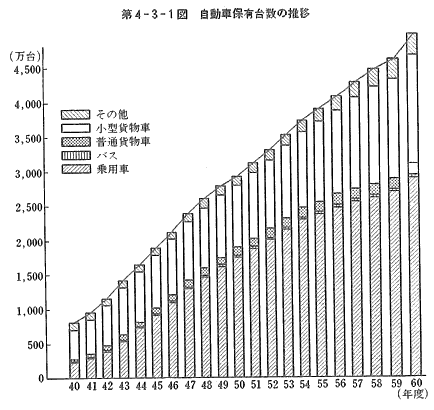 第4-3-1図　自動車保有台数の推移

(万台)
4,500
4,000
3,500
3,000
2,500
2,000
1,500
1,000
500
0

その他
小型貨物車
普通貨物車
バス
乗用車

40 41 42 43 44 45 46 47 48 49 50 51 52 53 54 55 56 57 58 59 60
(年度)